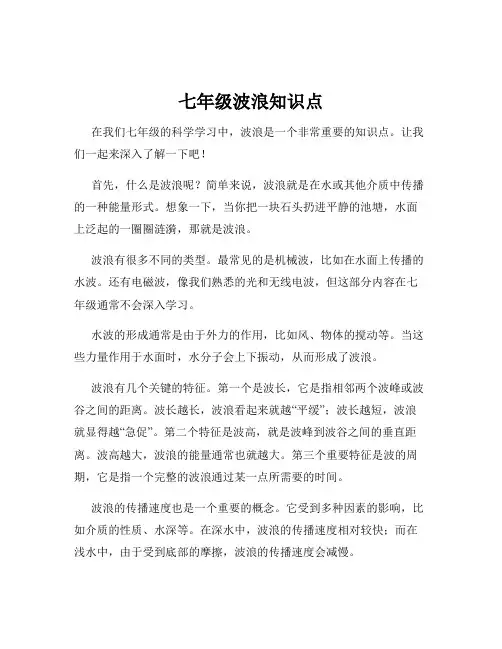 七年级波浪知识点

在我们七年级的科学学习中，波浪是一个非常重要的知识点。让我们一起来深入了解一下吧！

首先，什么是波浪呢？简单来说，波浪就是在水或其他介质中传播的一种能量形式。想象一下，当你把一块石头扔进平静的池塘，水面上泛起的一圈圈涟漪，那就是波浪。

波浪有很多不同的类型。最常见的是机械波，比如在水面上传播的水波。还有电磁波，像我们熟悉的光和无线电波，但这部分内容在七年级通常不会深入学习。

水波的形成通常是由于外力的作用，比如风、物体的搅动等。当这些力量作用于水面时，水分子会上下振动，从而形成了波浪。

波浪有几个关键的特征。第一个是波长，它是指相邻两个波峰或波谷之间的距离。波长越长，波浪看起来就越“平缓”；波长越短，波浪就显得越“急促”。第二个特征是波高，就是波峰到波谷之间的垂直距离。波高越大，波浪的能量通常也就越大。第三个重要特征是波的周期，它是指一个完整的波浪通过某一点所需要的时间。

波浪的传播速度也是一个重要的概念。它受到多种因素的影响，比如介质的性质、水深等。在深水中，波浪的传播速度相对较快；而在浅水中，由于受到底部的摩擦，波浪的传播速度会减慢。